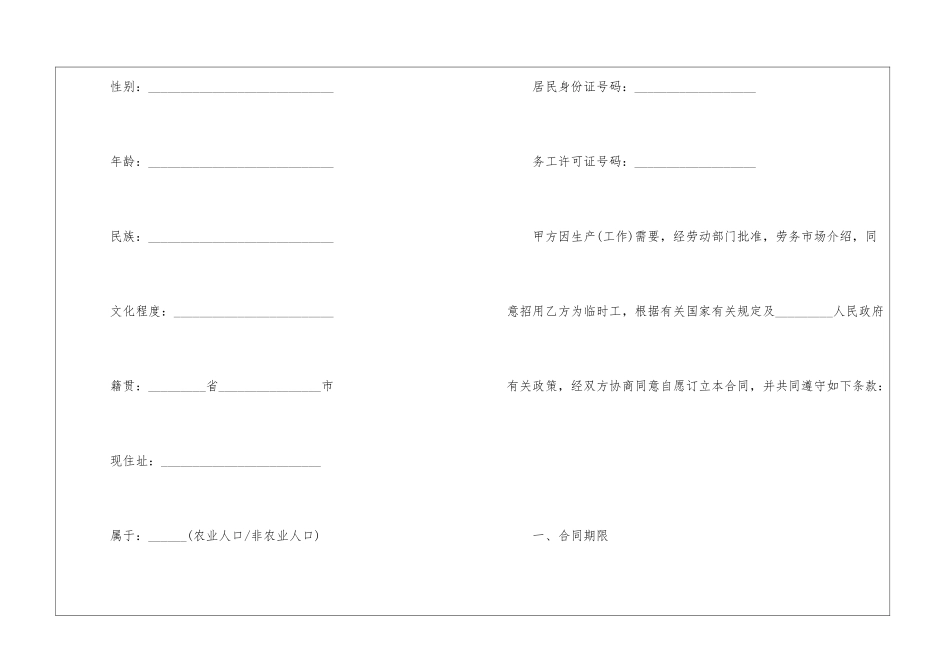 性别：____

年龄：____

民族：____

文化程度：____

籍贯：____省____市

现住址：____

属于：____(农业人口/非农业人口)

居民身份证号码：____

务工许可证号码：____

甲方因生产(工作)需要，经劳动部门批准，劳务市场介绍，同意招用乙方为临时工，根据有关国家有关规定及____人民政府有关政策，经双方协商同意自愿订立本合同，并共同遵守如下条款：

一、合同期限